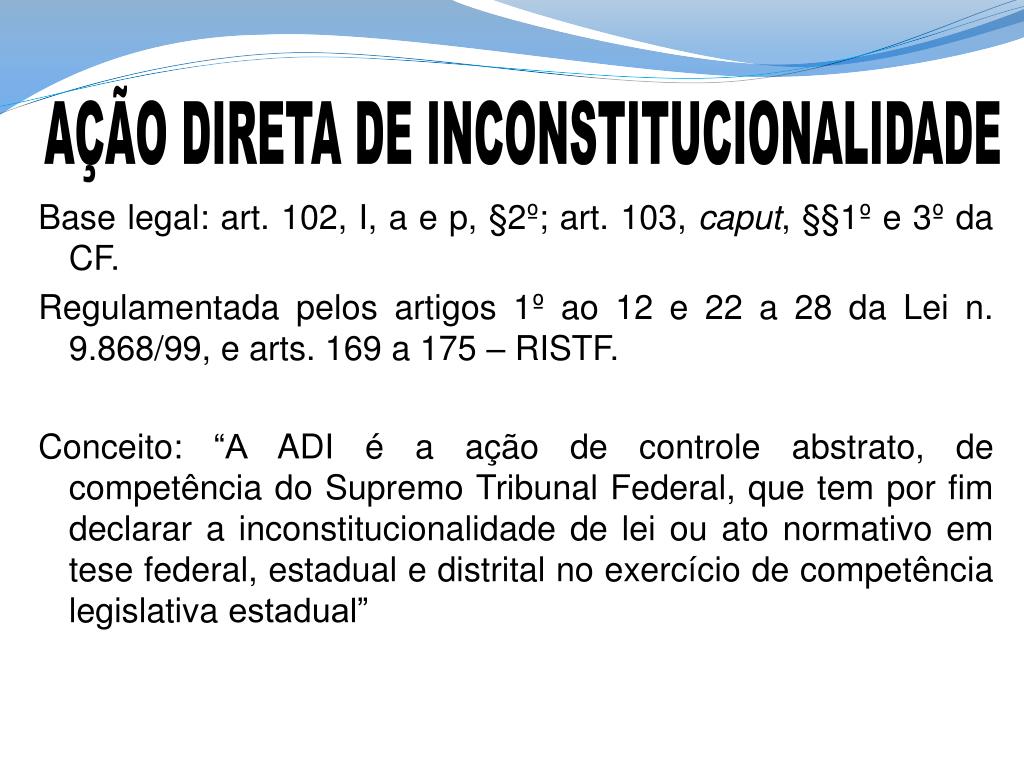 AÇÃO DIRETA DE INCONSTITUCIONALIDADE

Base legal: art. 102, I, a e p, §2º; art. 103, caput, §§1º e 3º da CF.

Regulamentada pelos artigos 1º ao 12 e 22 a 28 da Lei n. 9.868/99, e arts. 169 a 175 – RISTF.

Conceito: “A ADI é a ação de controle abstrato, de competência do Supremo Tribunal Federal, que tem por fim declarar a inconstitucionalidade de lei ou ato normativo em tese federal, estadual e distrital no exercício de competência legislativa estadual”